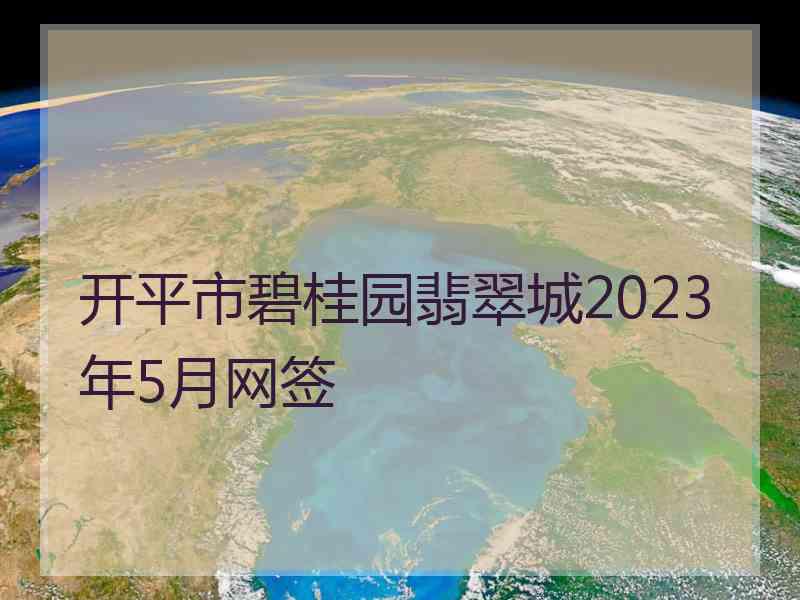 开平市碧桂园翡翠城2023年5月网签